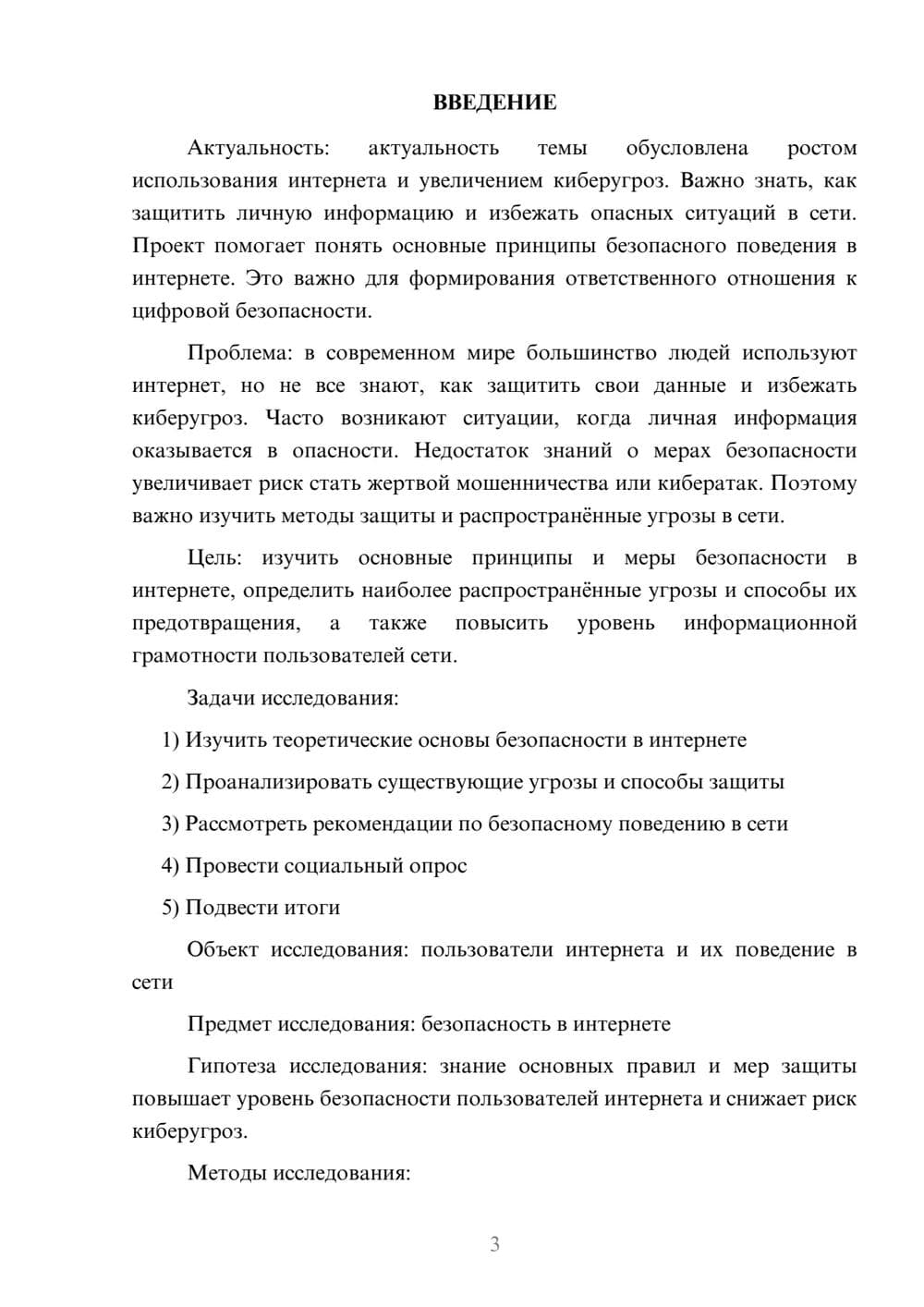 ВВЕДЕНИЕ

Актуальность: актуальность темы обусловлена ростом использования интернета и увеличением киберугроз. Важно знать, как защитить личную информацию и избежать опасных ситуаций в сети. Проект помогает понять основные принципы безопасного поведения в интернете. Это важно для формирования ответственного отношения к цифровой безопасности.

Проблема: в современном мире большинство людей используют интернет, но не все знают, как защитить свои данные и избежать киберугроз. Часто возникают ситуации, когда личная информация оказывается в опасности. Недостаток знаний о мерах безопасности увеличивает риск стать жертвой мошенничества или кибератак. Поэтому важно изучить методы защиты и распространённые угрозы в сети.

Цель: изучить основные принципы и меры безопасности в интернете, определить наиболее распространённые угрозы и способы их предотвращения, а также повысить уровень информационной грамотности пользователей сети.

Задачи исследования:

1) Изучить теоретические основы безопасности в интернете

2) Проанализировать существующие угрозы и способы защиты

3) Рассмотреть рекомендации по безопасному поведению в сети

4) Провести социальный опрос

5) Подвести итоги

Объект исследования: пользователи интернета и их поведение в сети

Предмет исследования: безопасность в интернете

Гипотеза исследования: знание основных правил и мер защиты повышает уровень безопасности пользователей интернета и снижает риск киберугроз.

Методы исследования:

3